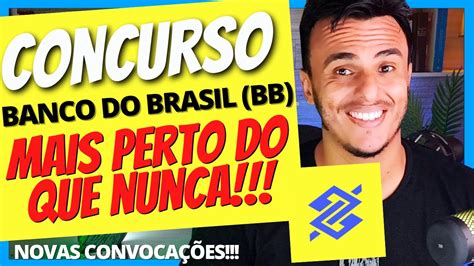 CONCURSO

BANCO DO BRASIL (BB)

MAIS PERTO DO QUE NUNCA!!!

NOVAS CONVOCAÇÕES!!!